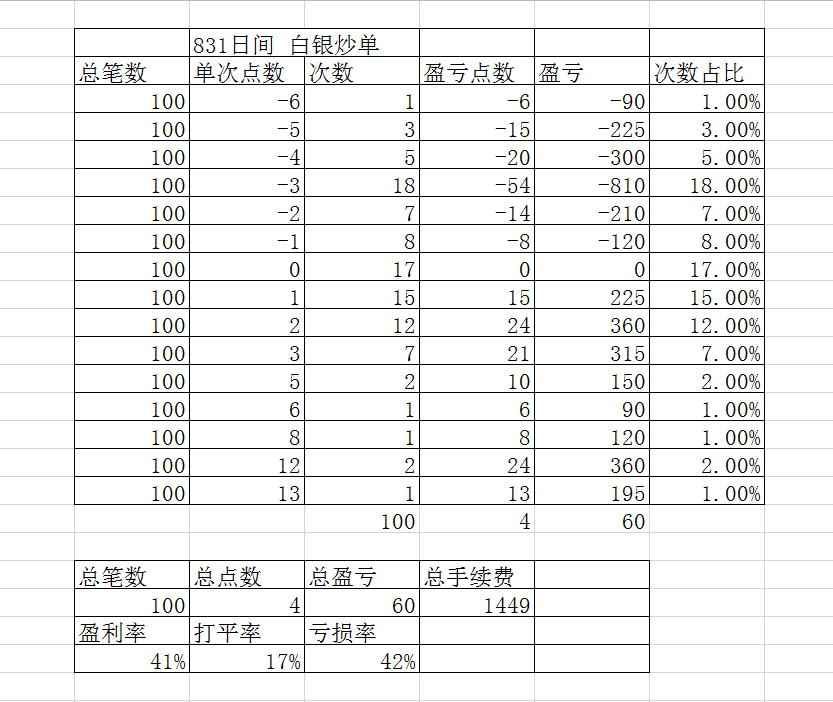 | | 831日间 白银炒单 | | | | |
|---|---|---|---|---|---|
| 总笔数 | 单次点数 | 次数 | 盈亏点数 | 盈亏 | 次数占比 |
| 100 | -6 | 1 | -6 | -90 | 1.00% |
| 100 | -5 | 3 | -15 | -225 | 3.00% |
| 100 | -4 | 5 | -20 | -300 | 5.00% |
| 100 | -3 | 18 | -54 | -810 | 18.00% |
| 100 | -2 | 7 | -14 | -210 | 7.00% |
| 100 | -1 | 8 | -8 | -120 | 8.00% |
| 100 | 0 | 17 | 0 | 0 | 17.00% |
| 100 | 1 | 15 | 15 | 225 | 15.00% |
| 100 | 2 | 12 | 24 | 360 | 12.00% |
| 100 | 3 | 7 | 21 | 315 | 7.00% |
| 100 | 5 | 2 | 10 | 150 | 2.00% |
| 100 | 6 | 1 | 6 | 90 | 1.00% |
| 100 | 8 | 1 | 8 | 120 | 1.00% |
| 100 | 12 | 2 | 24 | 360 | 2.00% |
| 100 | 13 | 1 | 13 | 195 | 1.00% |
| | | 100 | 4 | 60 | |

| 总笔数 | 总点数 | 总盈亏 | 总手续费 | |
|---|---|---|---|---|
| 100 | 4 | 60 | 1449 | |
| 盈利率 | 打平率 | 亏损率 | | |
| 41% | 17% | 42% | | |